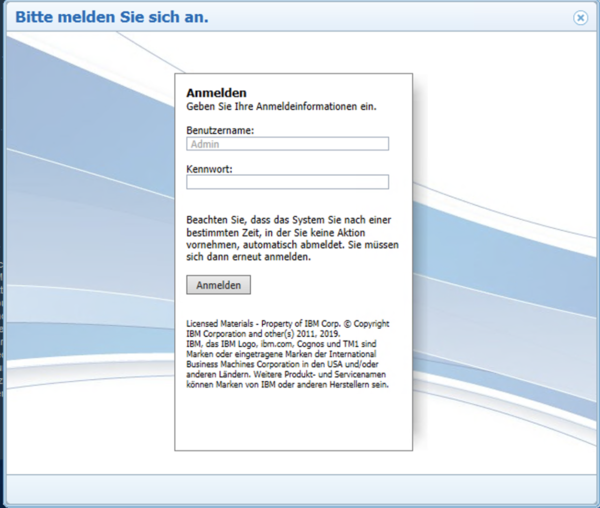 Bitte melden Sie sich an.

Anmelden
Geben Sie Ihre Anmeldeinformationen ein.

Benutzername:
Admin

Kennwort:

Beachten Sie, dass das System Sie nach einer bestimmten Zeit, in der Sie keine Aktion vornehmen, automatisch abmeldet. Sie müssen sich dann erneut anmelden.

Anmelden

Licensed Materials - Property of IBM Corp. © Copyright IBM Corporation and other(s) 2011, 2019.
IBM, das IBM Logo, ibm.com, Cognos und TM1 sind Marken oder eingetragene Marken der International Business Machines Corporation in den USA und/oder anderen Ländern. Weitere Produkt- und Servicenamen können Marken von IBM oder anderen Herstellern sein.